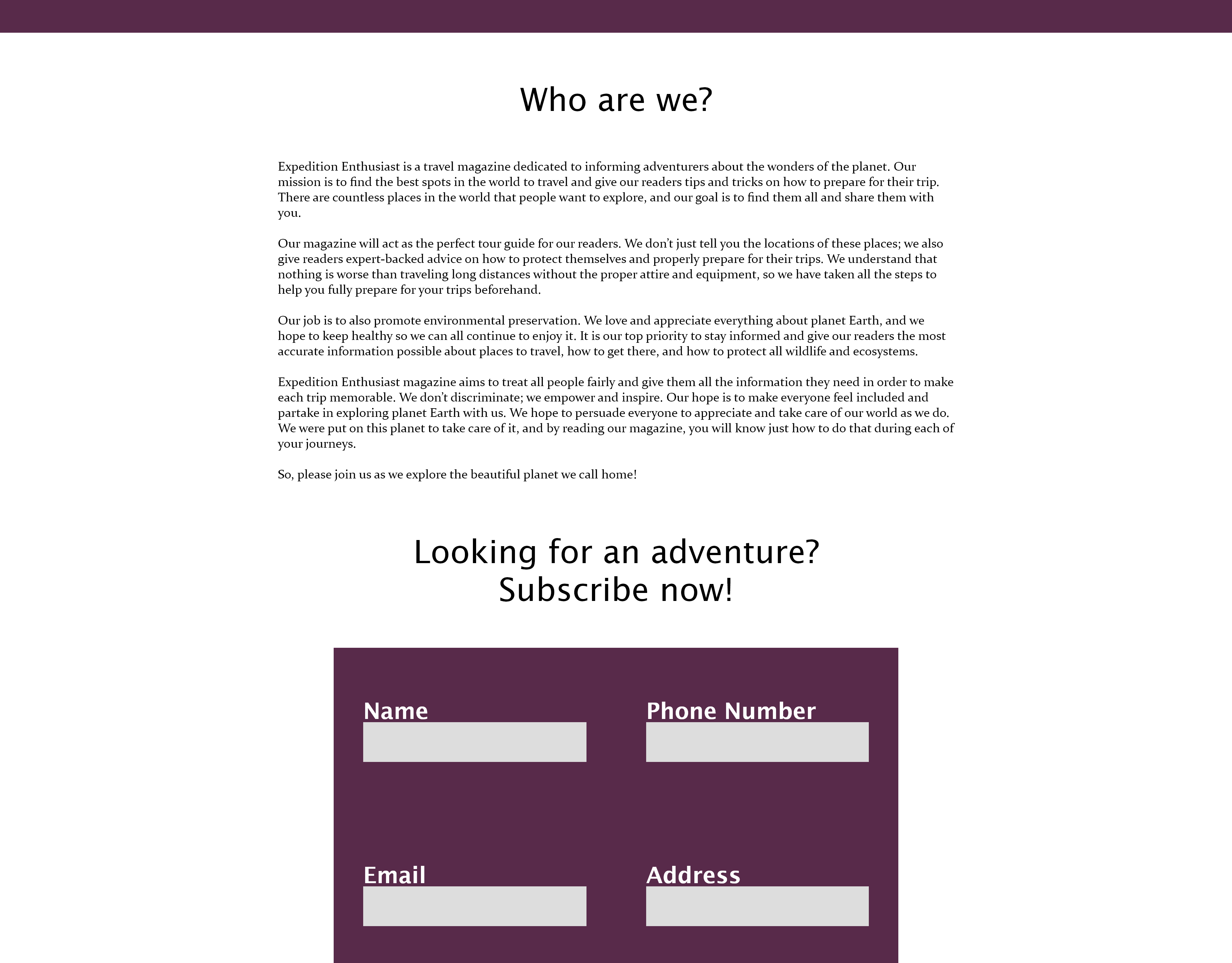 Who are we?

Expedition Enthusiast is a travel magazine dedicated to informing adventurers about the wonders of the planet. Our mission is to find the best spots in the world to travel and give our readers tips and tricks on how to prepare for their trip. There are countless places in the world that people want to explore, and our goal is to find them all and share them with you.

Our magazine will act as the perfect tour guide for our readers. We don't just tell you the locations of these places; we also give readers expert-backed advice on how to protect themselves and properly prepare for their trips. We understand that nothing is worse than traveling long distances without the proper attire and equipment, so we have taken all the steps to help you fully prepare for your trips beforehand.

Our job is to also promote environmental preservation. We love and appreciate everything about planet Earth, and we hope to keep healthy so we can all continue to enjoy it. It is our top priority to stay informed and give our readers the most accurate information possible about places to travel, how to get there, and how to protect all wildlife and ecosystems.

Expedition Enthusiast magazine aims to treat all people fairly and give them all the information they need in order to make each trip memorable. We don't discriminate; we empower and inspire. Our hope is to make everyone feel included and partake in exploring planet Earth with us. We hope to persuade everyone to appreciate and take care of our world as we do. We were put on this planet to take care of it, and by reading our magazine, you will know just how to do that during each of your journeys.

So, please join us as we explore the beautiful planet we call home!

Looking for an adventure?
Subscribe now!

Name

Phone Number

Email

Address